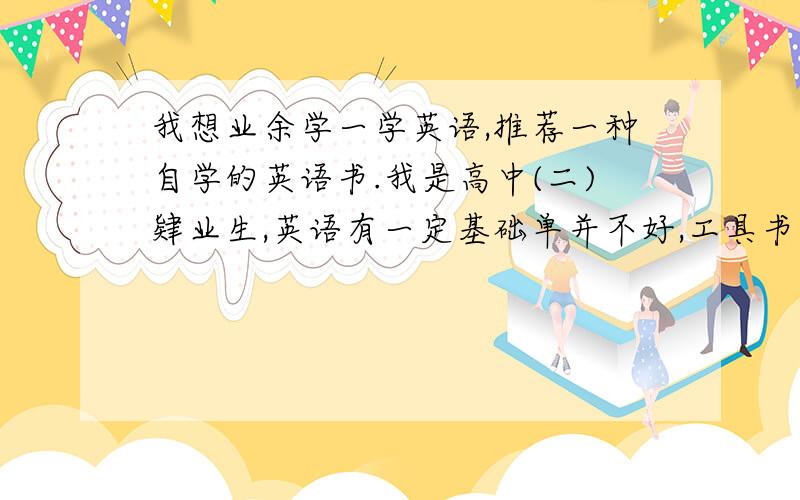 我想业余学一学英语,推荐一种自学的英语书.我是高中(二)肄业生,英语有一定基础单并不好,工具书